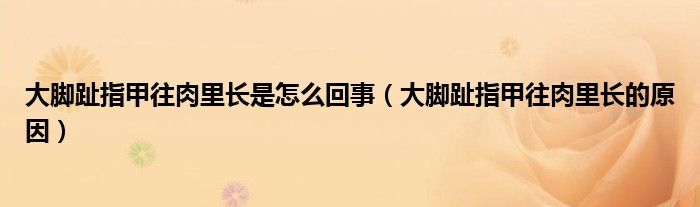 大脚趾指甲往肉里长是怎么回事（大脚趾指甲往肉里长的原因）